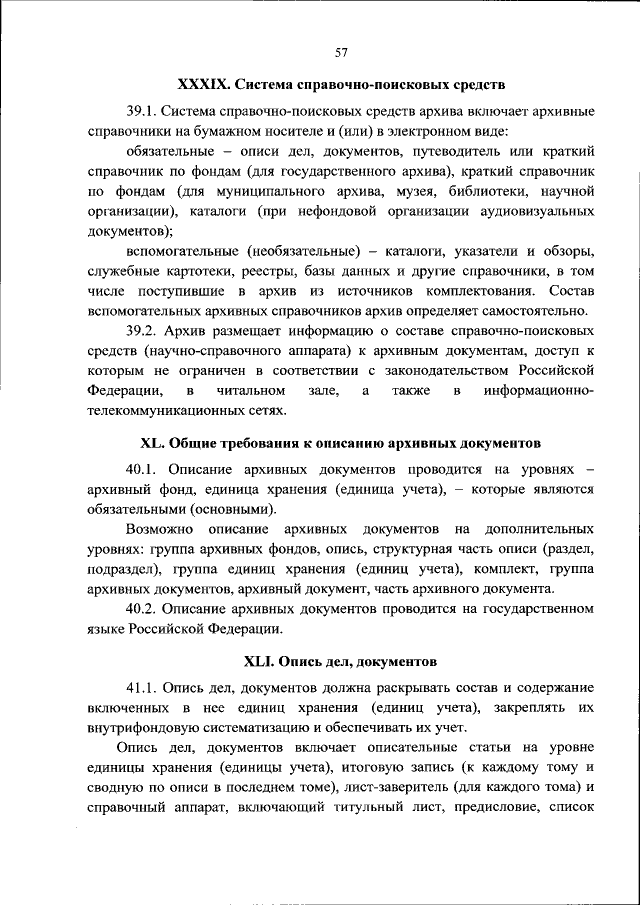 57

XXXIX. Система справочно-поисковых средств

39.1. Система справочно-поисковых средств архива включает архивные справочники на бумажном носителе и (или) в электронном виде:

обязательные – описи дел, документов, путеводитель или краткий справочник по фондам (для государственного архива), краткий справочник по фондам (для муниципального архива, музея, библиотеки, научной организации), каталоги (при нефондовой организации аудиовизуальных документов);

вспомогательные (необязательные) – каталоги, указатели и обзоры, служебные картотеки, реестры, базы данных и другие справочники, в том числе поступившие в архив из источников комплектования. Состав вспомогательных архивных справочников архив определяет самостоятельно.

39.2. Архив размещает информацию о составе справочно-поисковых средств (научно-справочного аппарата) к архивным документам, доступ к которым не ограничен в соответствии с законодательством Российской Федерации, в читальном зале, а также в информационно-телекоммуникационных сетях.

XL. Общие требования к описанию архивных документов

40.1. Описание архивных документов проводится на уровнях – архивный фонд, единица хранения (единица учета), – которые являются обязательными (основными).

Возможно описание архивных документов на дополнительных уровнях: группа архивных фондов, опись, структурная часть описи (раздел, подраздел), группа единиц хранения (единиц учета), комплект, группа архивных документов, архивный документ, часть архивного документа.

40.2. Описание архивных документов проводится на государственном языке Российской Федерации.

XLI. Опись дел, документов

41.1. Опись дел, документов должна раскрывать состав и содержание включенных в нее единиц хранения (единиц учета), закреплять их внутрифондовую систематизацию и обеспечивать их учет.

Опись дел, документов включает описательные статьи на уровне единицы хранения (единицы учета), итоговую запись (к каждому тому и сводную по описи в последнем томе), лист-заверитель (для каждого тома) и справочный аппарат, включающий титульный лист, предисловие, список